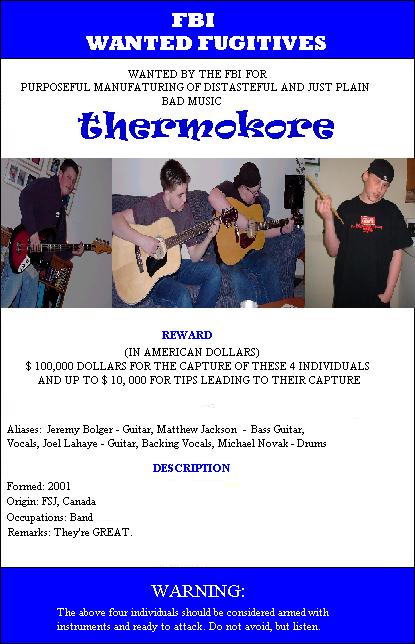 FBI
WANTED FUGITIVES

WANTED BY THE FBI FOR
PURPOSEFUL MANUFATURING OF DISTASTEFUL AND JUST PLAIN
BAD MUSIC

thermokore

REWARD

(IN AMERICAN DOLLARS)
$ 100,000 DOLLARS FOR THE CAPTURE OF THESE 4 INDIVIDUALS
AND UP TO $ 10, 000 FOR TIPS LEADING TO THEIR CAPTURE

Aliases: Jeremy Bolger - Guitar, Matthew Jackson - Bass Guitar, Vocals, Joel Lahaye - Guitar, Backing Vocals, Michael Novak - Drums

DESCRIPTION

Formed: 2001
Origin: FSJ, Canada
Occupations: Band
Remarks: They're GREAT.

WARNING:

The above four individuals should be considered armed with instruments and ready to attack. Do not avoid, but listen.